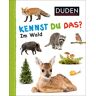 DUDEN

KENNST DU DAS?

Im Wald